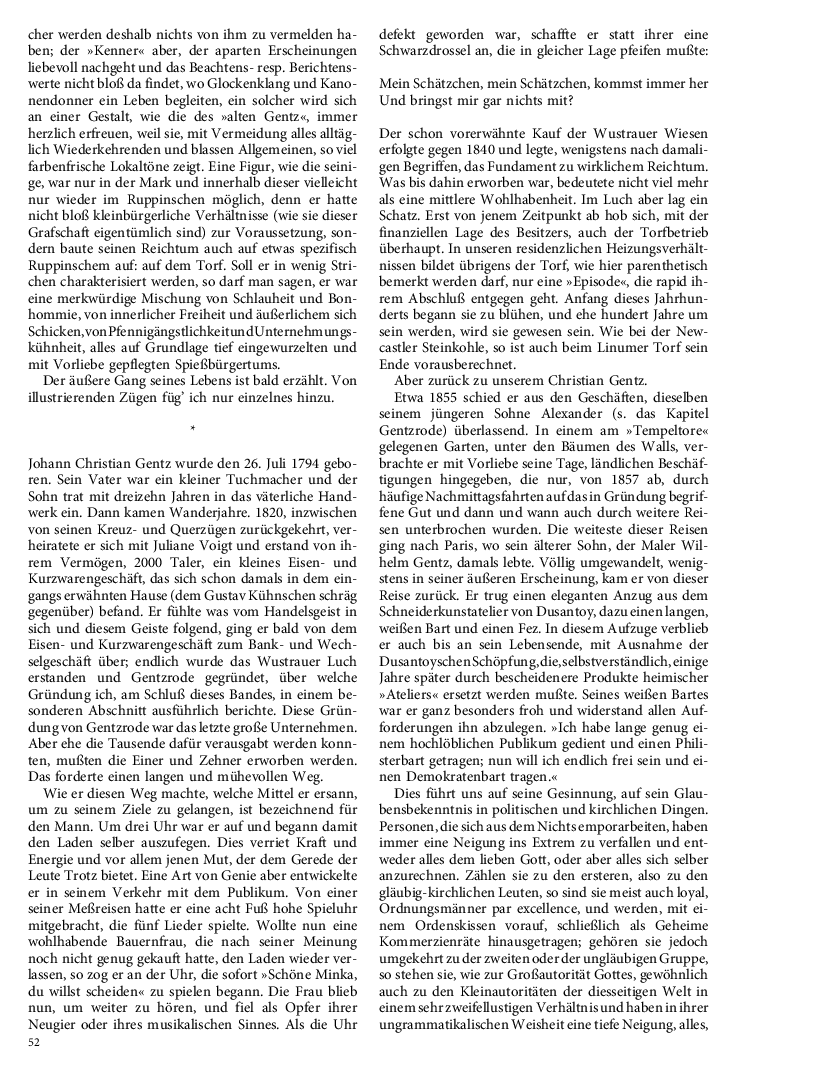 cher werden deshalb nichts von ihm zu vermelden haben; der »Kenner« aber, der aparten Erscheinungen liebevoll nachgeht und das Beachtens- resp. Berichtenswerte nicht bloß da findet, wo Glockenklang und Kanonendonner ein Leben begleiten, ein solcher wird sich an einer Gestalt, wie die des »alten Gentz«, immer herzlich erfreuen, weil sie, mit Vermeidung alles alltäglich Wiederkehrenden und blassen Allgemeinen, so viel farbenfrische Lokaltöne zeigt. Eine Figur, wie die seinige, war nur in der Mark und innerhalb dieser vielleicht nur wieder im Ruppinschen möglich, denn er hatte nicht bloß kleinbürgerliche Verhältnisse (wie sie dieser Grafschaft eigentümlich sind) zur Voraussetzung, sondern baute seinen Reichtum auch auf etwas spezifisch Ruppinschem auf: auf dem Torf. Soll er in wenig Strichen charakterisiert werden, so darf man sagen, er war eine merkwürdige Mischung von Schlauheit und Bonhommie, von innerlicher Freiheit und äußerlichem sich Schicken, von Pfennigängstlichkeit und Unternehmungskühnheit, alles auf Grundlage tief eingewurzelten und mit Vorliebe gepflegten Spießbürgertums.

Der äußere Gang seines Lebens ist bald erzählt. Von illustrierenden Zügen füg' ich nur einzelnes hinzu.

*

Johann Christian Gentz wurde den 26. Juli 1794 geboren. Sein Vater war ein kleiner Tuchmacher und der Sohn trat mit dreizehn Jahren in das väterliche Handwerk ein. Dann kamen Wanderjahre. 1820, inzwischen von seinen Kreuz- und Querzügen zurückgekehrt, verheiratete er sich mit Juliane Voigt und erstand von ihrem Vermögen, 2000 Taler, ein kleines Eisen- und Kurzwarengeschäft, das sich schon damals in dem eingangs erwähnten Hause (dem Gustav Kühnschen schräg gegenüber) befand. Er fühlte was vom Handelsgeist in sich und diesem Geiste folgend, ging er bald von dem Eisen- und Kurzwarengeschäft zum Bank- und Wechselgeschäft über; endlich wurde das Wustrauer Luch erstanden und Gentzrode gegründet, über welche Gründung ich, am Schluß dieses Bandes, in einem besonderen Abschnitt ausführlich berichte. Diese Gründung von Gentzrode war das letzte große Unternehmen. Aber ehe die Tausende dafür verausgabt werden konnten, mußten die Einer und Zehner erworben werden. Das forderte einen langen und mühevollen Weg.

Wie er diesen Weg machte, welche Mittel er ersann, um zu seinem Ziele zu gelangen, ist bezeichnend für den Mann. Um drei Uhr war er auf und begann damit den Laden selber auszufegen. Dies verriet Kraft und Energie und vor allem jenen Mut, der dem Gerede der Leute Trotz bietet. Eine Art von Genie aber entwickelte er in seinem Verkehr mit dem Publikum. Von einer seiner Meßreisen hatte er eine acht Fuß hohe Spieluhr mitgebracht, die fünf Lieder spielte. Wollte nun eine wohlhabende Bauernfrau, die nach seiner Meinung noch nicht genug gekauft hatte, den Laden wieder verlassen, so zog er an der Uhr, die sofort »Schöne Minka, du willst scheiden« zu spielen begann. Die Frau blieb nun, um weiter zu hören, und fiel als Opfer ihrer Neugier oder ihres musikalischen Sinnes. Als die Uhr

52

defekt geworden war, schaffte er statt ihrer eine Schwarzdrossel an, die in gleicher Lage pfeifen mußte:

Mein Schätzchen, mein Schätzchen, kommst immer her
Und bringst mir gar nichts mit?

Der schon vorerwähnte Kauf der Wustrauer Wiesen erfolgte gegen 1840 und legte, wenigstens nach damaligen Begriffen, das Fundament zu wirklichem Reichtum. Was bis dahin erworben war, bedeutete nicht viel mehr als eine mittlere Wohlhabenheit. Im Luch aber lag ein Schatz. Erst von jenem Zeitpunkt ab hob sich, mit der finanziellen Lage des Besitzers, auch der Torfbetrieb überhaupt. In unseren residenzlichen Heizungsverhältnissen bildet übrigens der Torf, wie hier parenthetisch bemerkt werden darf, nur eine »Episode«, die rapid ihrem Abschluß entgegen geht. Anfang dieses Jahrhunderts begann sie zu blühen, und ehe hundert Jahre um sein werden, wird sie gewesen sein. Wie bei der Newcastler Steinkohle, so ist auch beim Linumer Torf sein Ende vorausberechnet.

Aber zurück zu unserem Christian Gentz.

Etwa 1855 schied er aus den Geschäften, dieselben seinem jüngeren Sohne Alexander (s. das Kapitel Gentzrode) überlassend. In einem am »Tempeltore« gelegenen Garten, unter den Bäumen des Walls, verbrachte er mit Vorliebe seine Tage, ländlichen Beschäftigungen hingegeben, die nur, von 1857 ab, durch häufige Nachmittagsfahrten auf das in Gründung begriffene Gut und dann und wann auch durch weitere Reisen unterbrochen wurden. Die weiteste dieser Reisen ging nach Paris, wo sein älterer Sohn, der Maler Wilhelm Gentz, damals lebte. Völlig umgewandelt, wenigstens in seiner äußeren Erscheinung, kam er von dieser Reise zurück. Er trug einen eleganten Anzug aus dem Schneiderkunstatelier von Dusantoy, dazu einen langen, weißen Bart und einen Fez. In diesem Aufzuge verblieb er auch bis an sein Lebensende, mit Ausnahme der Dusantoyschen Schöpfung, die, selbstverständlich, einige Jahre später durch bescheidenere Produkte heimischer »Ateliers« ersetzt werden mußte. Seines weißen Bartes war er ganz besonders froh und widerstand allen Aufforderungen ihn abzulegen. »Ich habe lange genug einem hochlöblichen Publikum gedient und einen Philisterbart getragen; nun will ich endlich frei sein und einen Demokratenbart tragen.«

Dies führt uns auf seine Gesinnung, auf sein Glaubensbekenntnis in politischen und kirchlichen Dingen. Personen, die sich aus dem Nichts emporarbeiten, haben immer eine Neigung ins Extrem zu verfallen und entweder alles dem lieben Gott, oder aber alles sich selber anzurechnen. Zählen sie zu den ersteren, also zu den gläubig-kirchlichen Leuten, so sind sie meist auch loyal, Ordnungsmänner par excellence, und werden, mit einem Ordenskissen vorauf, schließlich als Geheime Kommerzienräte hinausgetragen; gehören sie jedoch umgekehrt zu der zweiten oder der ungläubigen Gruppe, so stehen sie, wie zur Großautorität Gottes, gewöhnlich auch zu den Kleinautoritäten der diesseitigen Welt in einem sehr zweifellustigen Verhältnis und haben in ihrer ungrammatikalischen Weisheit eine tiefe Neigung, alles,